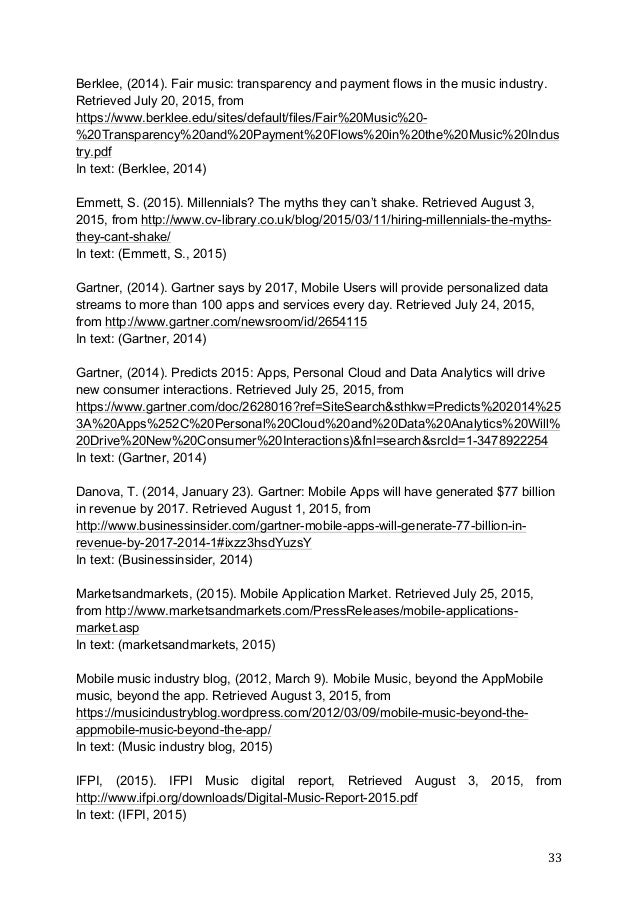 Berklee, (2014). Fair music: transparency and payment flows in the music industry. Retrieved July 20, 2015, from https://www.berklee.edu/sites/default/files/Fair%20Music%20-%20Transparency%20and%20Payment%20Flows%20in%20the%20Music%20Industry.pdf
In text: (Berklee, 2014)

Emmett, S. (2015). Millennials? The myths they can't shake. Retrieved August 3, 2015, from http://www.cv-library.co.uk/blog/2015/03/11/hiring-millennials-the-myths-they-cant-shake/
In text: (Emmett, S., 2015)

Gartner, (2014). Gartner says by 2017, Mobile Users will provide personalized data streams to more than 100 apps and services every day. Retrieved July 24, 2015, from http://www.gartner.com/newsroom/id/2654115
In text: (Gartner, 2014)

Gartner, (2014). Predicts 2015: Apps, Personal Cloud and Data Analytics will drive new consumer interactions. Retrieved July 25, 2015, from https://www.gartner.com/doc/2628016?ref=SiteSearch&sthkw=Predicts%202014%253A%20Apps%252C%20Personal%20Cloud%20and%20Data%20Analytics%20Will%20Drive%20New%20Consumer%20Interactions)&fnl=search&srcId=1-3478922254
In text: (Gartner, 2014)

Danova, T. (2014, January 23). Gartner: Mobile Apps will have generated $77 billion in revenue by 2017. Retrieved August 1, 2015, from http://www.businessinsider.com/gartner-mobile-apps-will-generate-77-billion-in-revenue-by-2017-2014-1#ixzz3hsdYuzsY
In text: (Businessinsider, 2014)

Marketsandmarkets, (2015). Mobile Application Market. Retrieved July 25, 2015, from http://www.marketsandmarkets.com/PressReleases/mobile-applications-market.asp
In text: (marketsandmarkets, 2015)

Mobile music industry blog, (2012, March 9). Mobile Music, beyond the AppMobile music, beyond the app. Retrieved August 3, 2015, from https://musicindustryblog.wordpress.com/2012/03/09/mobile-music-beyond-the-appmobile-music-beyond-the-app/
In text: (Music industry blog, 2015)

IFPI, (2015). IFPI Music digital report, Retrieved August 3, 2015, from http://www.ifpi.org/downloads/Digital-Music-Report-2015.pdf
In text: (IFPI, 2015)

33